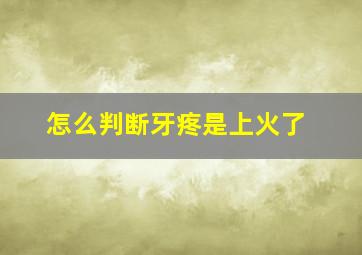 怎么判断牙疼是上火了